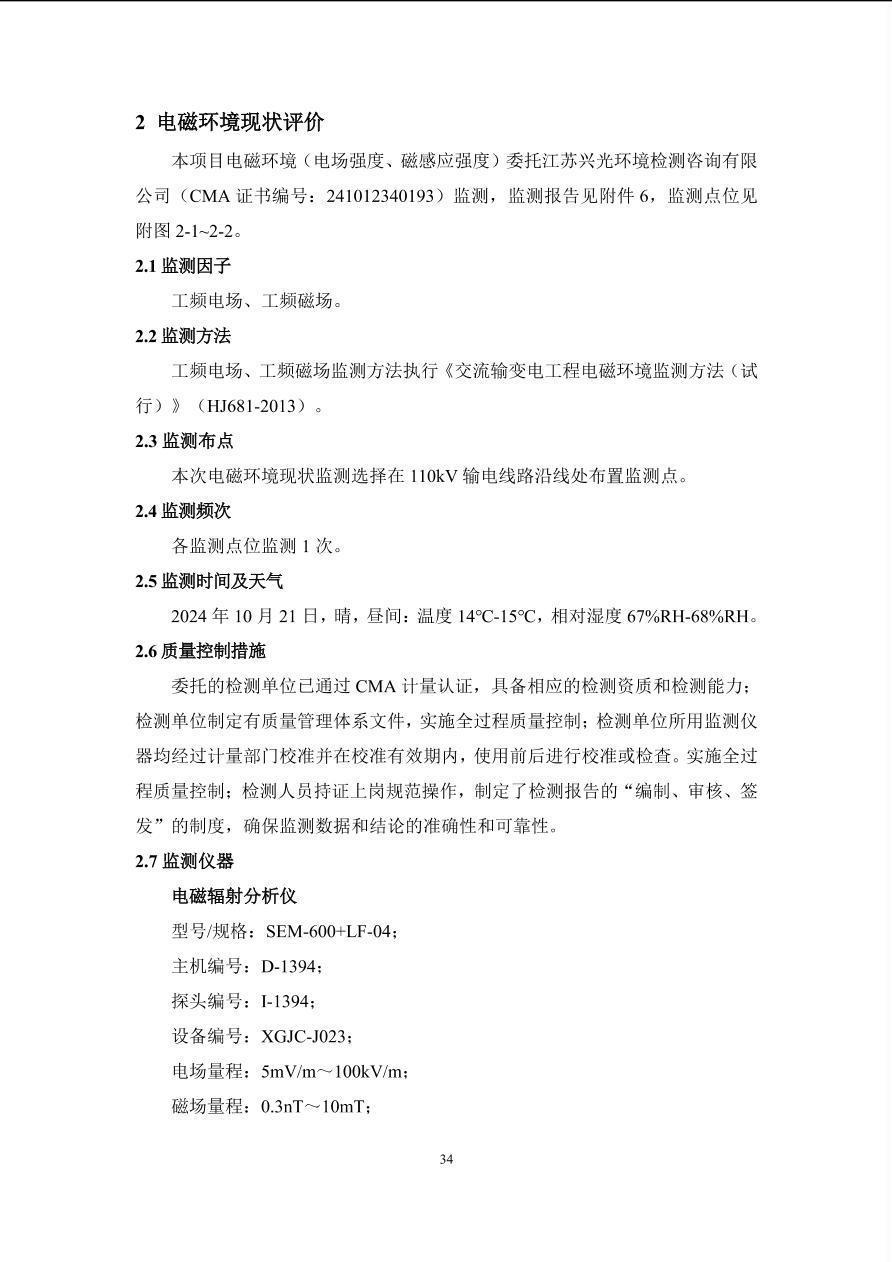 2 电磁环境现状评价

本项目电磁环境（电场强度、磁感应强度）委托江苏兴光环境检测咨询有限公司（CMA 证书编号：241012340193）监测，监测报告见附件 6，监测点位见附图 2-1~2-2。

2.1 监测因子

工频电场、工频磁场。

2.2 监测方法

工频电场、工频磁场监测方法执行《交流输变电工程电磁环境监测方法（试行）》（HJ681-2013）。

2.3 监测布点

本次电磁环境现状监测选择在 110kV 输电线路沿线处布置监测点。

2.4 监测频次

各监测点位监测 1 次。

2.5 监测时间及天气

2024 年 10 月 21 日，晴，昼间：温度 14℃-15℃，相对湿度 67%RH-68%RH。

2.6 质量控制措施

委托的检测单位已通过 CMA 计量认证，具备相应的检测资质和检测能力；检测单位制定有质量管理体系文件，实施全过程质量控制；检测单位所用监测仪器均经过计量部门校准并在校准有效期内，使用前后进行校准或检查。实施全过程质量控制；检测人员持证上岗规范操作，制定了检测报告的“编制、审核、签发”的制度，确保监测数据和结论的准确性和可靠性。

2.7 监测仪器

电磁辐射分析仪

型号/规格：SEM-600+LF-04；

主机编号：D-1394；

探头编号：I-1394；

设备编号：XGJC-J023；

电场量程：5mV/m～100kV/m；

磁场量程：0.3nT～10mT；

34